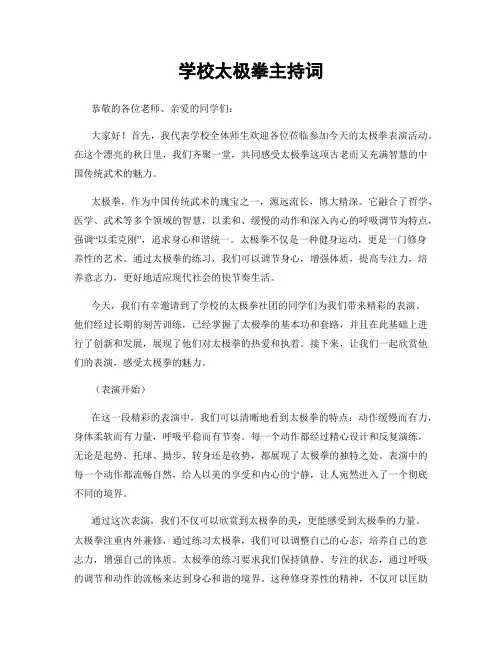 学校太极拳主持词

恭敬的各位老师、亲爱的同学们：

大家好！首先，我代表学校全体师生欢迎各位莅临参加今天的太极拳表演活动。在这个漂亮的秋日里，我们齐聚一堂，共同感受太极拳这项古老而又充满智慧的中国传统武术的魅力。

太极拳，作为中国传统武术的瑰宝之一，源远流长，博大精深。它融合了哲学、医学、武术等多个领域的智慧，以柔和、缓慢的动作和深入内心的呼吸调节为特点，强调“以柔克刚”，追求身心和谐统一。太极拳不仅是一种健身运动，更是一门修身养性的艺术。通过太极拳的练习，我们可以调节身心，增强体质，提高专注力，培养意志力，更好地适应现代社会的快节奏生活。

今天，我们有幸邀请到了学校的太极拳社团的同学们为我们带来精彩的表演。他们经过长期的刻苦训练，已经掌握了太极拳的基本功和套路，并且在此基础上进行了创新和发展，展现了他们对太极拳的热爱和执着。接下来，让我们一起欣赏他们的表演，感受太极拳的魅力。

（表演开始）

在这一段精彩的表演中，我们可以清晰地看到太极拳的特点：动作缓慢而有力，身体柔软而有力量，呼吸平稳而有节奏。每一个动作都经过精心设计和反复演练，无论是起势、托球、拗步、转身还是收势，都展现了太极拳的独特之处。表演中的每一个动作都流畅自然，给人以美的享受和内心的宁静，让人宛然进入了一个彻底不同的境界。

通过这次表演，我们不仅可以欣赏到太极拳的美，更能感受到太极拳的力量。太极拳注重内外兼修，通过练习太极拳，我们可以调整自己的心态，培养自己的意志力，增强自己的体质。太极拳的练习要求我们保持镇静、专注的状态，通过呼吸的调节和动作的流畅来达到身心和谐的境界。这种修身养性的精神，不仅可以匡助